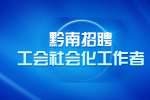 黔南招聘
工会社会化工作者